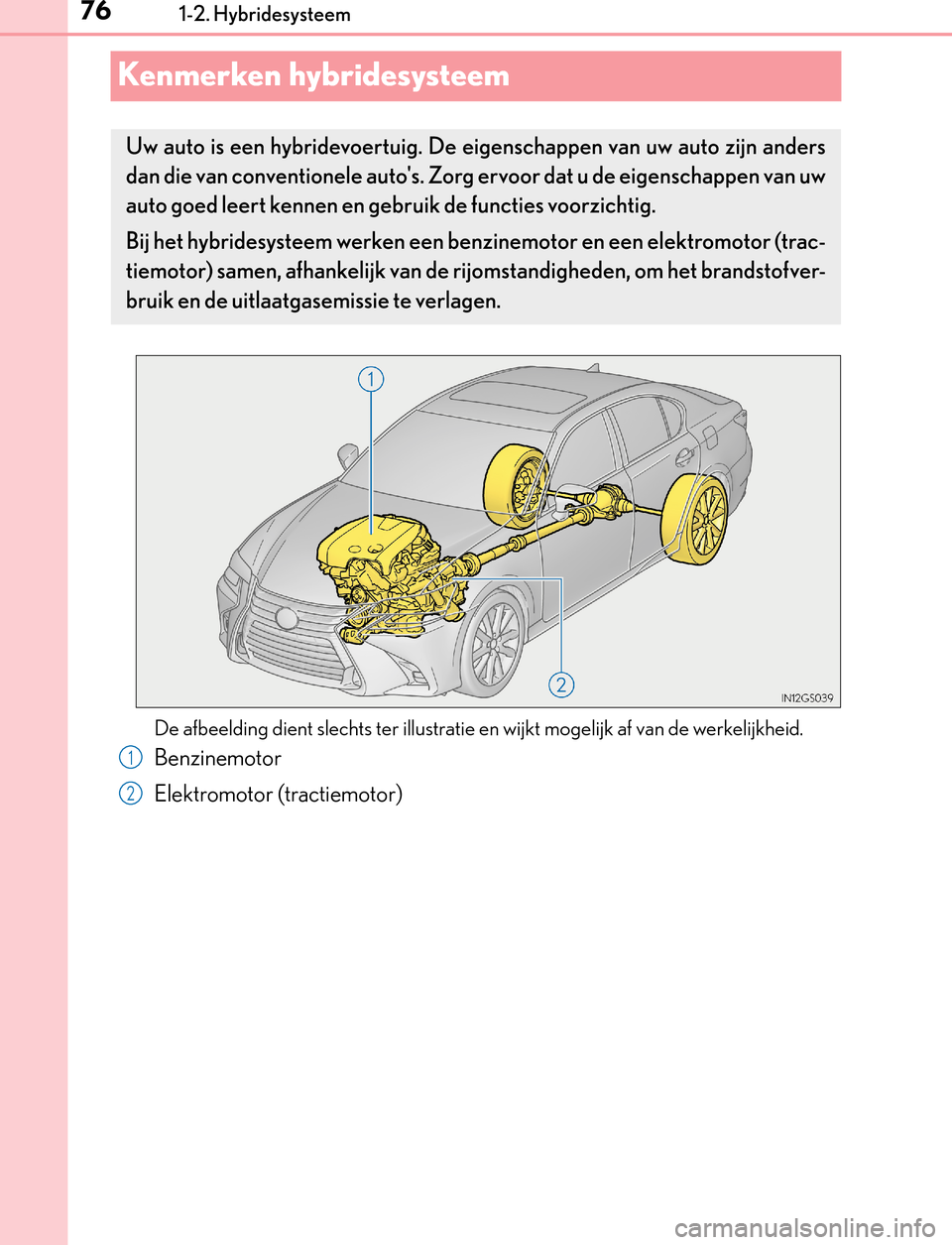 76
1-2. Hybridesysteem

Kenmerken hybridesysteem

Uw auto is een hybridevoertuig. De eigenschappen van uw auto zijn anders dan die van conventionele auto's. Zorg ervoor dat u de eigenschappen van uw auto goed leert kennen en gebruik de functies voorzichtig.

Bij het hybridesysteem werken een benzinemotor en een elektromotor (tractiemotor) samen, afhankelijk van de rijomstandigheden, om het brandstofverbruik en de uitlaatgasemissie te verlagen.

1
2
IN12GS039

De afbeelding dient slechts ter illustratie en wijkt mogelijk af van de werkelijkheid.

1 Benzinemotor

2 Elektromotor (tractiemotor)

carmanualsonline.info